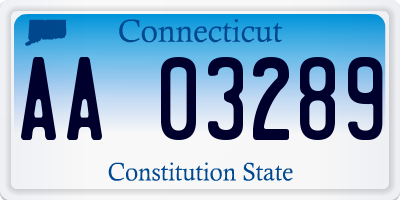 Connecticut

AA 03289

Constitution State